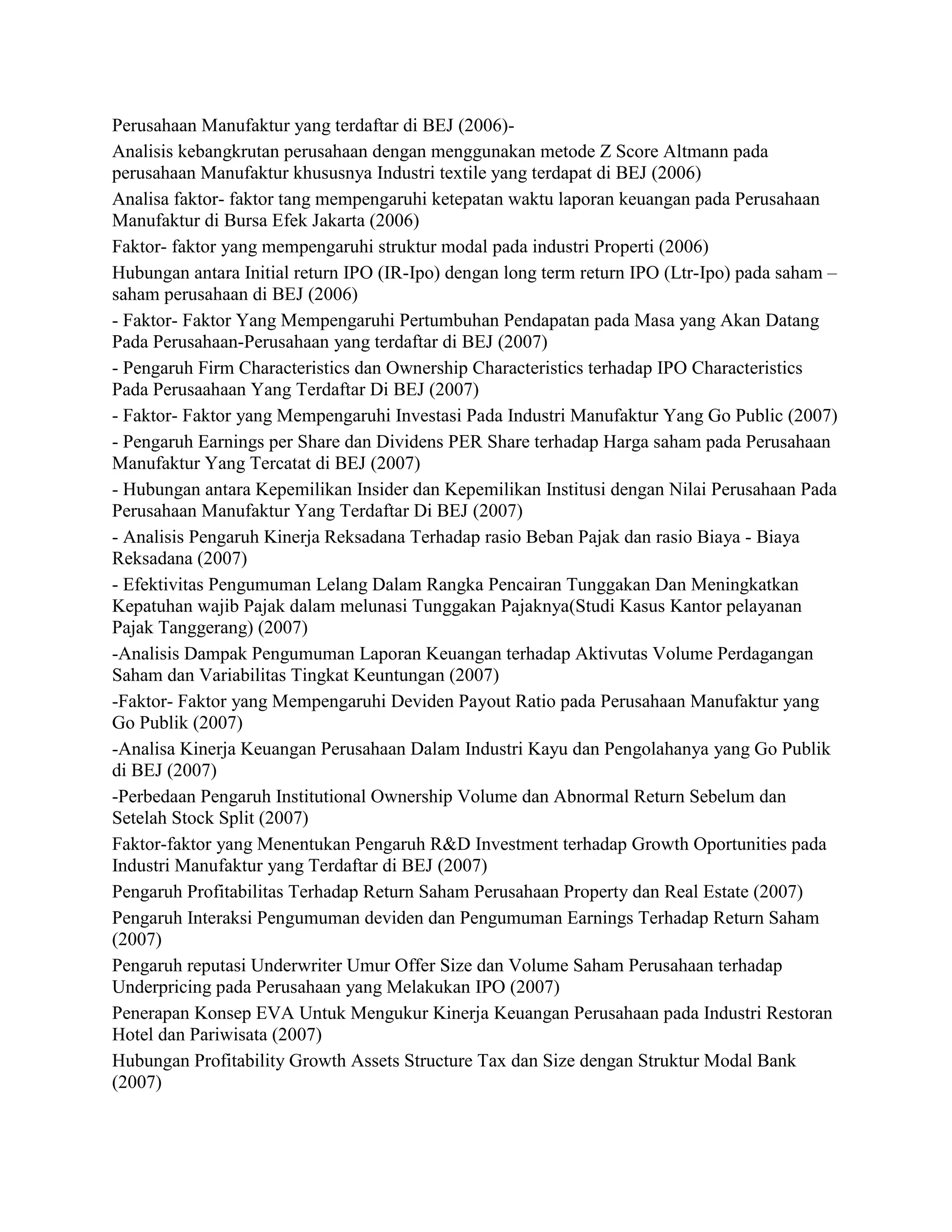 Perusahaan Manufaktur yang terdaftar di BEJ (2006)-

Analisis kebangkrutan perusahaan dengan menggunakan metode Z Score Altmann pada perusahaan Manufaktur khususnya Industri textile yang terdapat di BEJ (2006)

Analisa faktor- faktor tang mempengaruhi ketepatan waktu laporan keuangan pada Perusahaan Manufaktur di Bursa Efek Jakarta (2006)

Faktor- faktor yang mempengaruhi struktur modal pada industri Properti (2006)

Hubungan antara Initial return IPO (IR-Ipo) dengan long term return IPO (Ltr-Ipo) pada saham – saham perusahaan di BEJ (2006)

- Faktor- Faktor Yang Mempengaruhi Pertumbuhan Pendapatan pada Masa yang Akan Datang Pada Perusahaan-Perusahaan yang terdaftar di BEJ (2007)

- Pengaruh Firm Characteristics dan Ownership Characteristics terhadap IPO Characteristics Pada Perusaahaan Yang Terdaftar Di BEJ (2007)

- Faktor- Faktor yang Mempengaruhi Investasi Pada Industri Manufaktur Yang Go Public (2007)

- Pengaruh Earnings per Share dan Dividens PER Share terhadap Harga saham pada Perusahaan Manufaktur Yang Tercatat di BEJ (2007)

- Hubungan antara Kepemilikan Insider dan Kepemilikan Institusi dengan Nilai Perusahaan Pada Perusahaan Manufaktur Yang Terdaftar Di BEJ (2007)

- Analisis Pengaruh Kinerja Reksadana Terhadap rasio Beban Pajak dan rasio Biaya - Biaya Reksadana (2007)

- Efektivitas Pengumuman Lelang Dalam Rangka Pencairan Tunggakan Dan Meningkatkan Kepatuhan wajib Pajak dalam melunasi Tunggakan Pajaknya(Studi Kasus Kantor pelayanan Pajak Tanggerang) (2007)

-Analisis Dampak Pengumuman Laporan Keuangan terhadap Aktivutas Volume Perdagangan Saham dan Variabilitas Tingkat Keuntungan (2007)

-Faktor- Faktor yang Mempengaruhi Deviden Payout Ratio pada Perusahaan Manufaktur yang Go Publik (2007)

-Analisa Kinerja Keuangan Perusahaan Dalam Industri Kayu dan Pengolahanya yang Go Publik di BEJ (2007)

-Perbedaan Pengaruh Institutional Ownership Volume dan Abnormal Return Sebelum dan Setelah Stock Split (2007)

Faktor-faktor yang Menentukan Pengaruh R&D Investment terhadap Growth Oportunities pada Industri Manufaktur yang Terdaftar di BEJ (2007)

Pengaruh Profitabilitas Terhadap Return Saham Perusahaan Property dan Real Estate (2007)

Pengaruh Interaksi Pengumuman deviden dan Pengumuman Earnings Terhadap Return Saham (2007)

Pengaruh reputasi Underwriter Umur Offer Size dan Volume Saham Perusahaan terhadap Underpricing pada Perusahaan yang Melakukan IPO (2007)

Penerapan Konsep EVA Untuk Mengukur Kinerja Keuangan Perusahaan pada Industri Restoran Hotel dan Pariwisata (2007)

Hubungan Profitability Growth Assets Structure Tax dan Size dengan Struktur Modal Bank (2007)